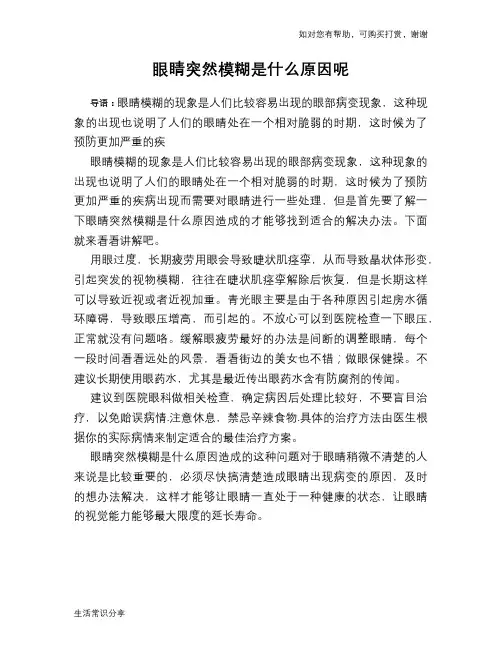 如对您有帮助，可购买打赏，谢谢

眼睛突然模糊是什么原因呢

导语：眼睛模糊的现象是人们比较容易出现的眼部病变现象，这种现象的出现也说明了人们的眼睛处在一个相对脆弱的时期，这时候为了预防更加严重的疾

眼睛模糊的现象是人们比较容易出现的眼部病变现象，这种现象的出现也说明了人们的眼睛处在一个相对脆弱的时期，这时候为了预防更加严重的疾病出现而需要对眼睛进行一些处理，但是首先要了解一下眼睛突然模糊是什么原因造成的才能够找到适合的解决办法。下面就来看看讲解吧。

用眼过度，长期疲劳用眼会导致睫状肌痉挛，从而导致晶状体形变，引起突发的视物模糊，往往在睫状肌痉挛解除后恢复，但是长期这样可以导致近视或者近视加重。青光眼主要是由于各种原因引起房水循环障碍，导致眼压增高，而引起的。不放心可以到医院检查一下眼压，正常就没有问题咯。缓解眼疲劳最好的办法是间断的调整眼睛，每个一段时间看看远处的风景，看看街边的美女也不错；做眼保健操。不建议长期使用眼药水，尤其是最近传出眼药水含有防腐剂的传闻。

建议到医院眼科做相关检查，确定病因后处理比较好，不要盲目治疗，以免贻误病情.注意休息，禁忌辛辣食物.具体的治疗方法由医生根据你的实际病情来制定适合的最佳治疗方案。

眼睛突然模糊是什么原因造成的这种问题对于眼睛稍微不清楚的人来说是比较重要的，必须尽快搞清楚造成眼睛出现病变的原因，及时的想办法解决，这样才能够让眼睛一直处于一种健康的状态，让眼睛的视觉能力能够最大限度的延长寿命。

生活常识分享